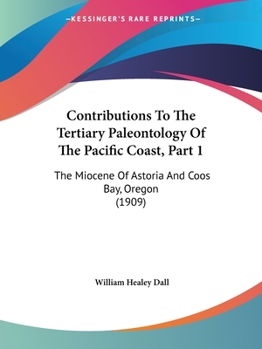 —KESSINGER'S RARE REPRINTS—

Contributions To The Tertiary Paleontology Of The Pacific Coast, Part 1

The Miocene Of Astoria And Coos Bay, Oregon
(1909)

William Healey Dall